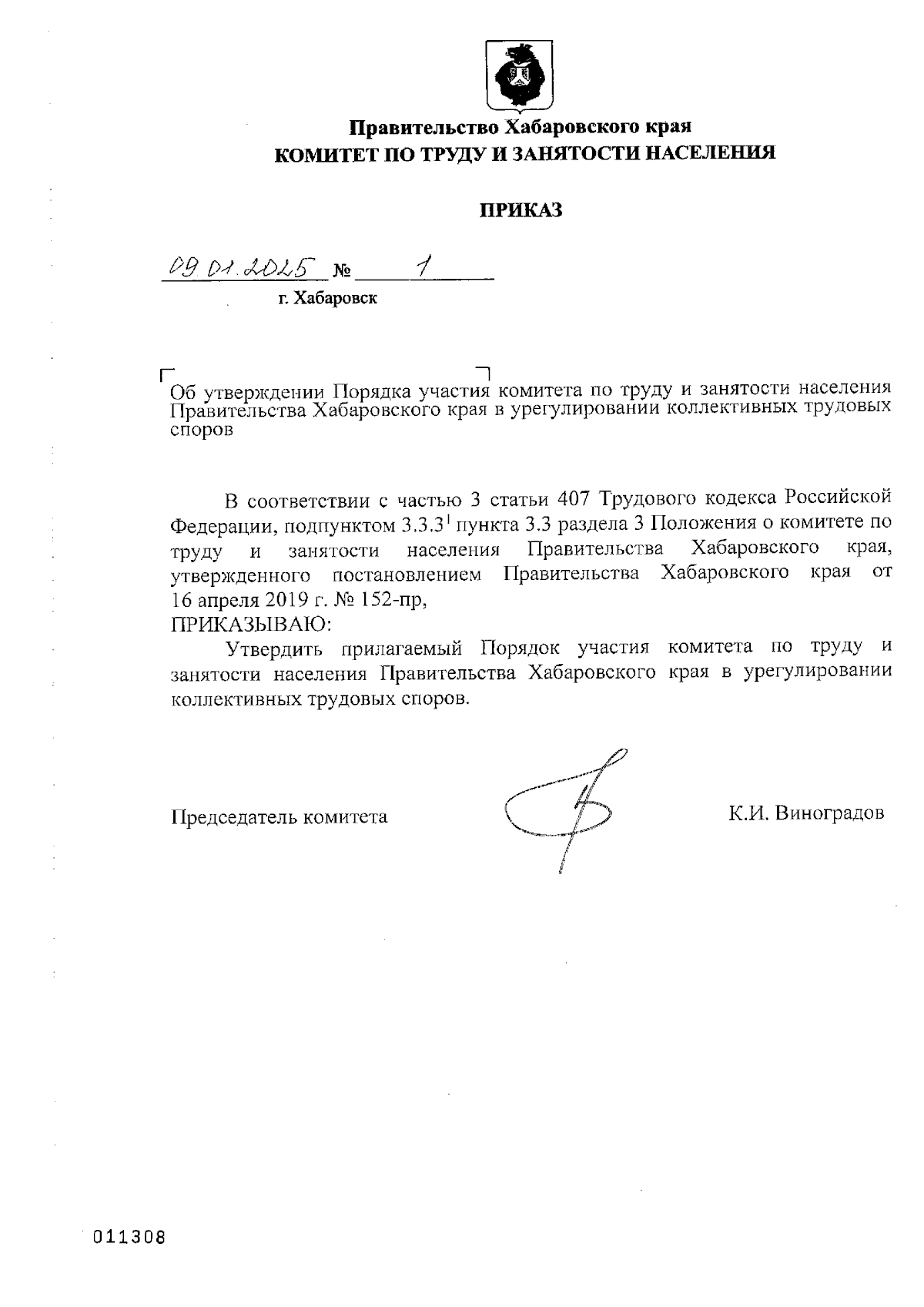 Правительство Хабаровского края
КОМИТЕТ ПО ТРУДУ И ЗАНЯТОСТИ НАСЕЛЕНИЯ

ПРИКАЗ

09.01.2025 № 1

г. Хабаровск

Об утверждении Порядка участия комитета по труду и занятости населения Правительства Хабаровского края в урегулировании коллективных трудовых споров

В соответствии с частью 3 статьи 407 Трудового кодекса Российской Федерации, подпунктом $3.3.3^1$ пункта 3.3 раздела 3 Положения о комитете по труду и занятости населения Правительства Хабаровского края, утвержденного постановлением Правительства Хабаровского края от 16 апреля 2019 г. № 152-пр,

ПРИКАЗЫВАЮ:

Утвердить прилагаемый Порядок участия комитета по труду и занятости населения Правительства Хабаровского края в урегулировании коллективных трудовых споров.

Председатель комитета

К.И. Виноградов

011308